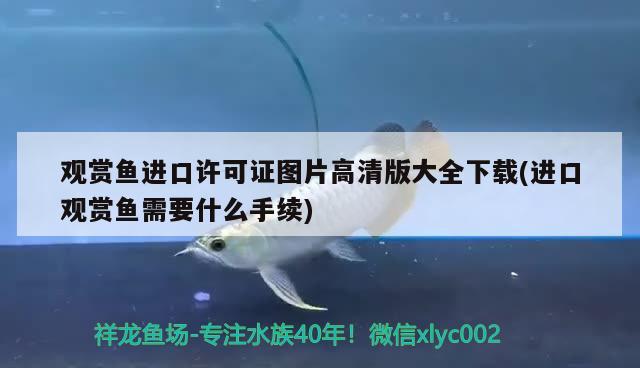 观赏鱼进口许可证图片高清版大全下载(进口观赏鱼需要什么手续)

祥龙鱼场-专注水族40年！微信xlyc002